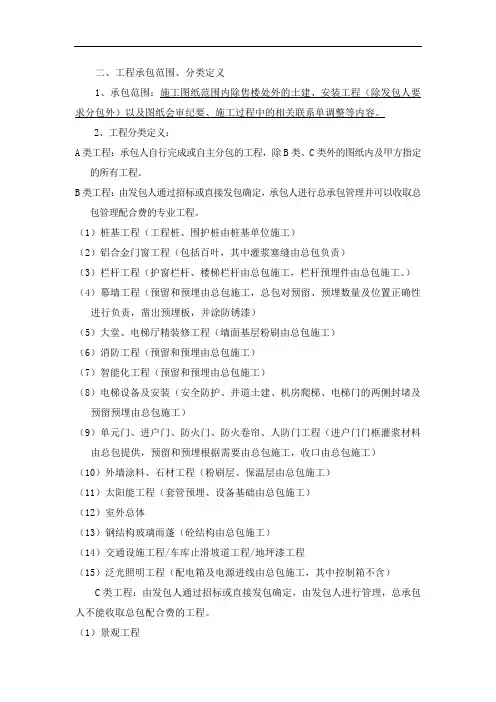 二、工程承包范围、分类定义

1、承包范围：施工图纸范围内除售楼处外的土建、安装工程（除发包人要求分包外）以及图纸会审纪要、施工过程中的相关联系单调整等内容。

2、工程分类定义：

A类工程：承包人自行完成或自主分包的工程，除B类、C类外的图纸内及甲方指定的所有工程。

B类工程：由发包人通过招标或直接发包确定，承包人进行总承包管理并可以收取总包管理配合费的专业工程。

（1）桩基工程（工程桩、围护桩由桩基单位施工）

（2）铝合金门窗工程（包括百叶，其中灌浆塞缝由总包负责）

（3）栏杆工程（护窗栏杆、楼梯栏杆由总包施工，栏杆预埋件由总包施工。）

（4）幕墙工程（预留和预埋由总包施工，总包对预留、预埋数量及位置正确性进行负责，凿出预埋板，并涂防锈漆）

（5）大堂、电梯厅精装修工程（墙面基层粉刷由总包施工）

（6）消防工程（预留和预埋由总包施工）

（7）智能化工程（预留和预埋由总包施工）

（8）电梯设备及安装（安全防护、井道土建、机房爬梯、电梯门的两侧封堵及预留预埋由总包施工）

（9）单元门、进户门、防火门、防火卷帘、人防门工程（进户门门框灌浆材料由总包提供，预留和预埋根据需要由总包施工，收口由总包施工）

（10）外墙涂料、石材工程（粉刷层、保温层由总包施工）

（11）太阳能工程（套管预埋、设备基础由总包施工）

（12）室外总体

（13）钢结构玻璃雨蓬（砼结构由总包施工）

（14）交通设施工程/车库止滑坡道工程/地坪漆工程

（15）泛光照明工程（配电箱及电源进线由总包施工，其中控制箱不含）

C类工程：由发包人通过招标或直接发包确定，由发包人进行管理，总承包人不能收取总包配合费的工程。

（1）景观工程